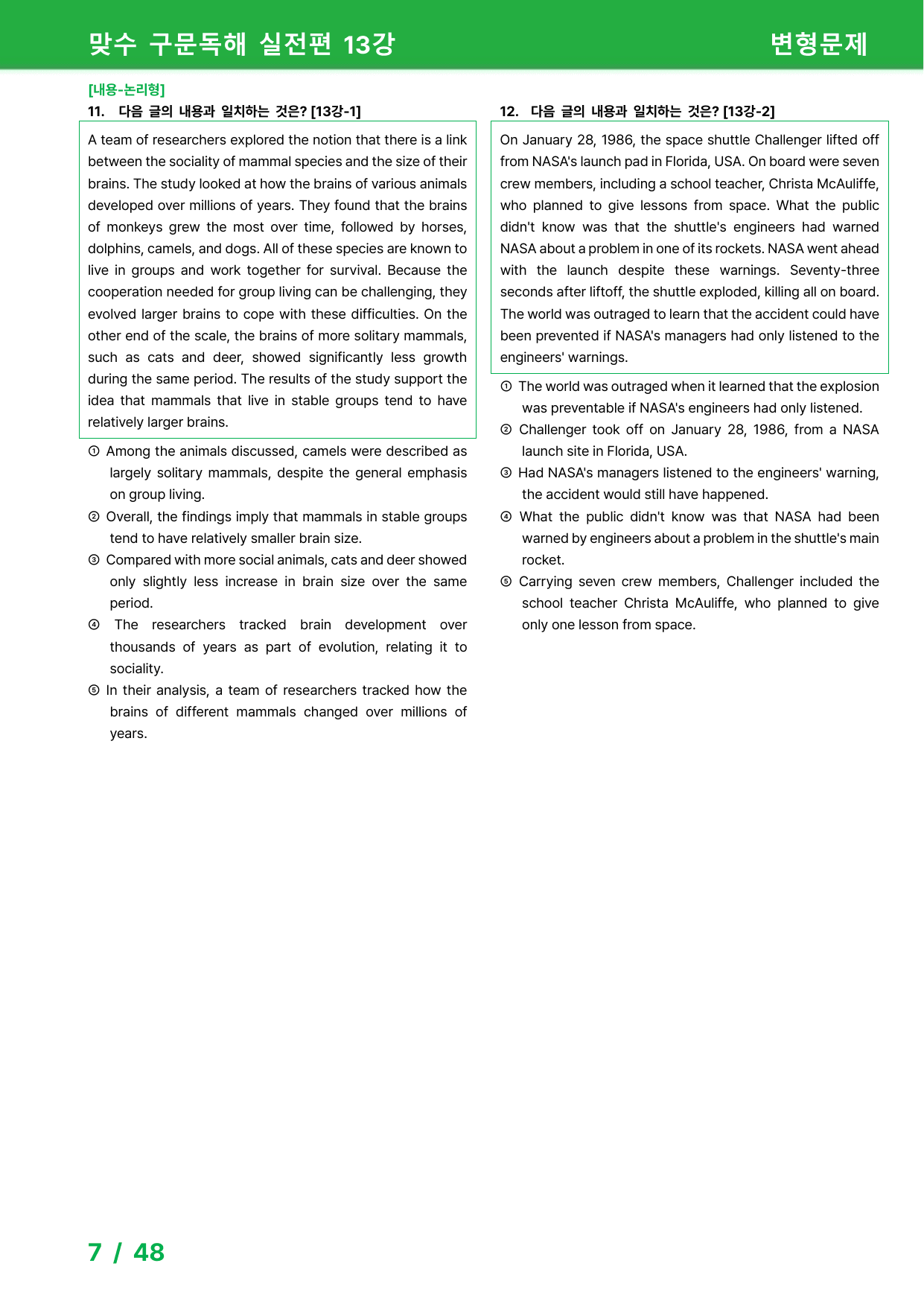 맞수 구문독해 실전편 13강 변형문제

[내용-논리형]

11. 다음 글의 내용과 일치하는 것은? [13강-1]

A team of researchers explored the notion that there is a link between the sociality of mammal species and the size of their brains. The study looked at how the brains of various animals developed over millions of years. They found that the brains of monkeys grew the most over time, followed by horses, dolphins, camels, and dogs. All of these species are known to live in groups and work together for survival. Because the cooperation needed for group living can be challenging, they evolved larger brains to cope with these difficulties. On the other end of the scale, the brains of more solitary mammals, such as cats and deer, showed significantly less growth during the same period. The results of the study support the idea that mammals that live in stable groups tend to have relatively larger brains.

① Among the animals discussed, camels were described as largely solitary mammals, despite the general emphasis on group living.
② Overall, the findings imply that mammals in stable groups tend to have relatively smaller brain size.
③ Compared with more social animals, cats and deer showed only slightly less increase in brain size over the same period.
④ The researchers tracked brain development over thousands of years as part of evolution, relating it to sociality.
⑤ In their analysis, a team of researchers tracked how the brains of different mammals changed over millions of years.

12. 다음 글의 내용과 일치하는 것은? [13강-2]

On January 28, 1986, the space shuttle Challenger lifted off from NASA's launch pad in Florida, USA. On board were seven crew members, including a school teacher, Christa McAuliffe, who planned to give lessons from space. What the public didn't know was that the shuttle's engineers had warned NASA about a problem in one of its rockets. NASA went ahead with the launch despite these warnings. Seventy-three seconds after liftoff, the shuttle exploded, killing all on board. The world was outraged to learn that the accident could have been prevented if NASA's managers had only listened to the engineers' warnings.

① The world was outraged when it learned that the explosion was preventable if NASA's engineers had only listened.
② Challenger took off on January 28, 1986, from a NASA launch site in Florida, USA.
③ Had NASA's managers listened to the engineers' warning, the accident would still have happened.
④ What the public didn't know was that NASA had been warned by engineers about a problem in the shuttle's main rocket.
⑤ Carrying seven crew members, Challenger included the school teacher Christa McAuliffe, who planned to give only one lesson from space.

7 / 48